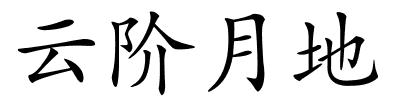 云阶月地